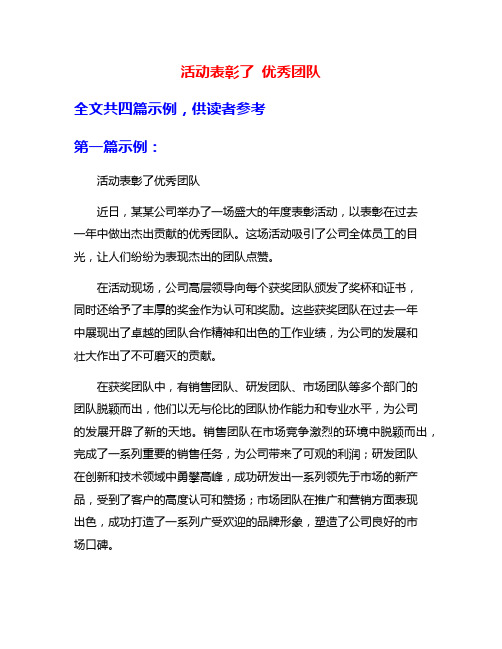 活动表彰了 优秀团队

全文共四篇示例，供读者参考

第一篇示例：

活动表彰了优秀团队

近日，某某公司举办了一场盛大的年度表彰活动，以表彰在过去一年中做出杰出贡献的优秀团队。这场活动吸引了公司全体员工的目光，让人们纷纷为表现杰出的团队点赞。

在活动现场，公司高层领导向每个获奖团队颁发了奖杯和证书，同时还给予了丰厚的奖金作为认可和奖励。这些获奖团队在过去一年中展现出了卓越的团队合作精神和出色的工作业绩，为公司的发展和壮大作出了不可磨灭的贡献。

在获奖团队中，有销售团队、研发团队、市场团队等多个部门的团队脱颖而出，他们以无与伦比的团队协作能力和专业水平，为公司的发展开辟了新的天地。销售团队在市场竞争激烈的环境中脱颖而出，完成了一系列重要的销售任务，为公司带来了可观的利润；研发团队在创新和技术领域中勇攀高峰，成功研发出一系列领先于市场的新产品，受到了客户的高度认可和赞扬；市场团队在推广和营销方面表现出色，成功打造了一系列广受欢迎的品牌形象，塑造了公司良好的市场口碑。